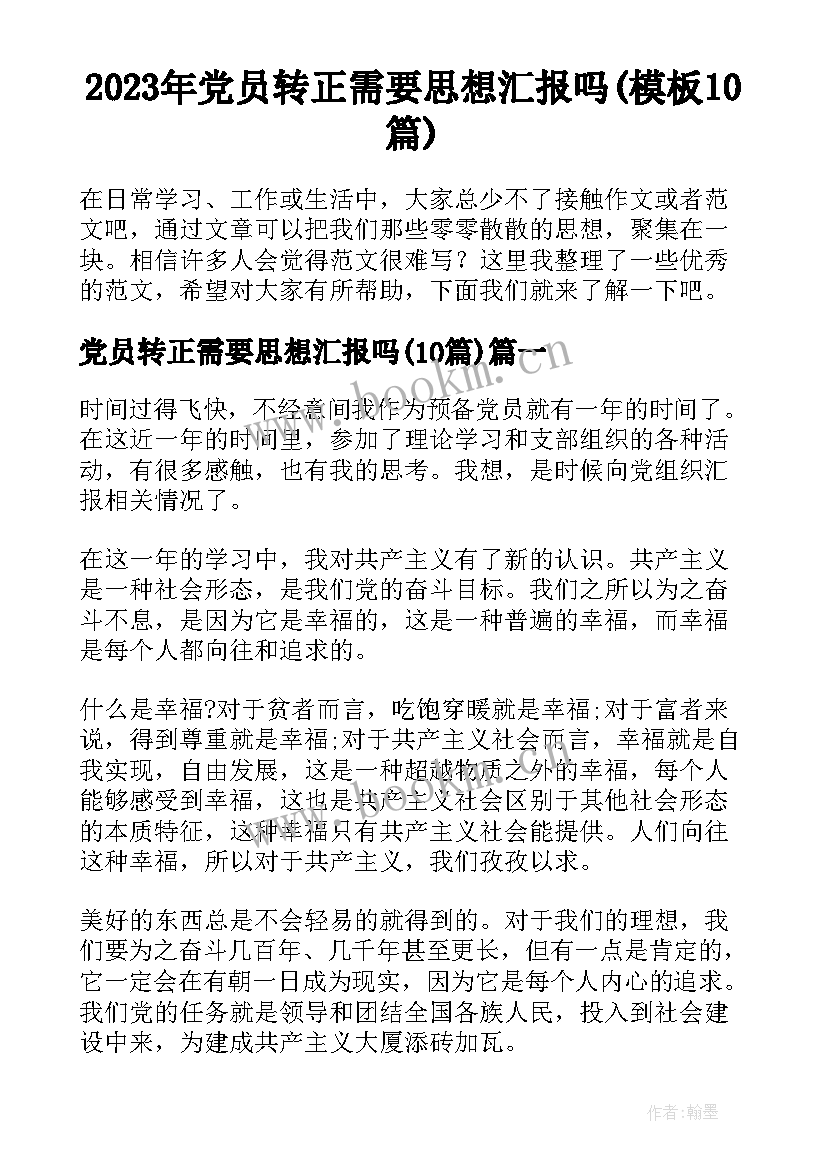 2023年党员转正需要思想汇报吗(模板10篇)

在日常学习、工作或生活中，大家总少不了接触作文或者范文吧，通过文章可以把我们那些零零散散的思想，聚集在一块。相信许多人会觉得范文很难写？这里我整理了一些优秀的范文，希望对大家有所帮助，下面我们就来了解一下吧。

党员转正需要思想汇报吗(10篇)篇一

www.bookm.com

时间过得飞快，不经意间我作为预备党员就有一年的时间了。在这近一年的时间里，参加了理论学习和支部组织的各种活动，有很多感触，也有我的思考。我想，是时候向党组织汇报相关情况了。

在这一年的学习中，我对共产主义有了新的认识。共产主义是一种社会形态，是我们党的奋斗目标。我们之所以为之奋斗不息，是因为它是幸福的，这是一种普遍的幸福，而幸福是每个人都向往和追求的。

什么是幸福?对于贫者而言，吃饱穿暖就是幸福;对于富者来说，得到尊重就是幸福;对于共产主义社会而言，幸福就是自我实现，自由发展，这是一种超越物质之外的幸福，每个人能够感受到幸福，这也是共产主义社会区别于其他社会形态的本质特征，这种幸福只有共产主义社会能提供。人们向往这种幸福，所以对于共产主义，我们孜孜以求。

美好的东西总是不会轻易的就得到的。对于我们的理想，我们要为之奋斗几百年、几千年甚至更长，但有一点是肯定的，它一定会在有朝一日成为现实，因为它是每个人内心的追求。我们党的任务就是领导和团结全国各族人民，投入到社会建设中来，为建成共产主义大厦添砖加瓦。

作者:翰墨